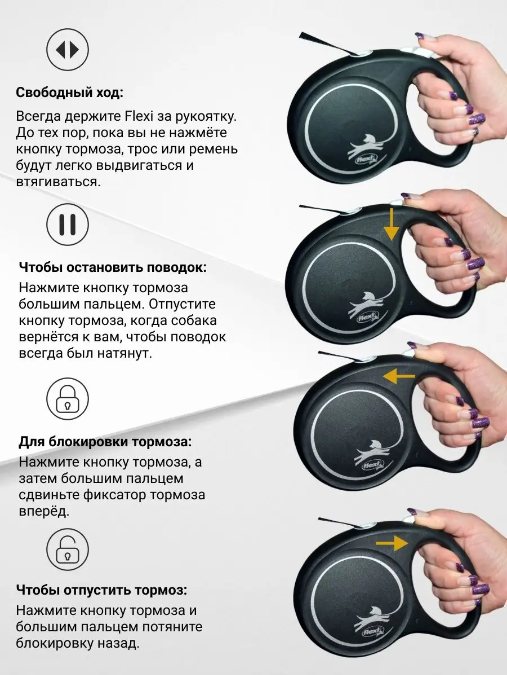 Свободный ход:

Всегда держите Flexi за рукоятку. До тех пор, пока вы не нажмёте кнопку тормоза, трос или ремень будут легко выдвигаться и втягиваться.

Чтобы остановить поводок:

Нажмите кнопку тормоза большим пальцем. Отпустите кнопку тормоза, когда собака вернётся к вам, чтобы поводок всегда был натянут.

Для блокировки тормоза:

Нажмите кнопку тормоза, а затем большим пальцем сдвиньте фиксатор тормоза вперёд.

Чтобы отпустить тормоз:

Нажмите кнопку тормоза и большим пальцем потяните блокировку назад.

flexi

flexi

flexi

flexi